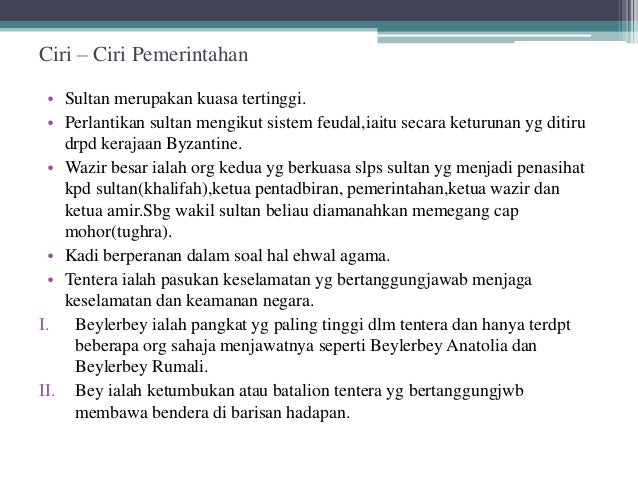 Ciri – Ciri Pemerintahan

• Sultan merupakan kuasa tertinggi.
• Perlantikan sultan mengikut sistem feudal,iaitu secara keturunan yg ditiru drpd kerajaan Byzantine.
• Wazir besar ialah org kedua yg berkuasa slps sultan yg menjadi penasihat kpd sultan(khalifah),ketua pentadbiran, pemerintahan,ketua wazir dan ketua amir.Sbg wakil sultan beliau diamanahkan memegang cap mohor(tughra).
• Kadi berperanan dalam soal hal ehwal agama.
• Tentera ialah pasukan keselamatan yg bertanggungjawab menjaga keselamatan dan keamanan negara.

I. Beylerbey ialah pangkat yg paling tinggi dlm tentera dan hanya terdpt beberapa org sahaja menjawatnya seperti Beylerbey Anatolia dan Beylerbey Rumali.
II. Bey ialah ketumbukan atau batalion tentera yg bertanggungjwb membawa bendera di barisan hadapan.